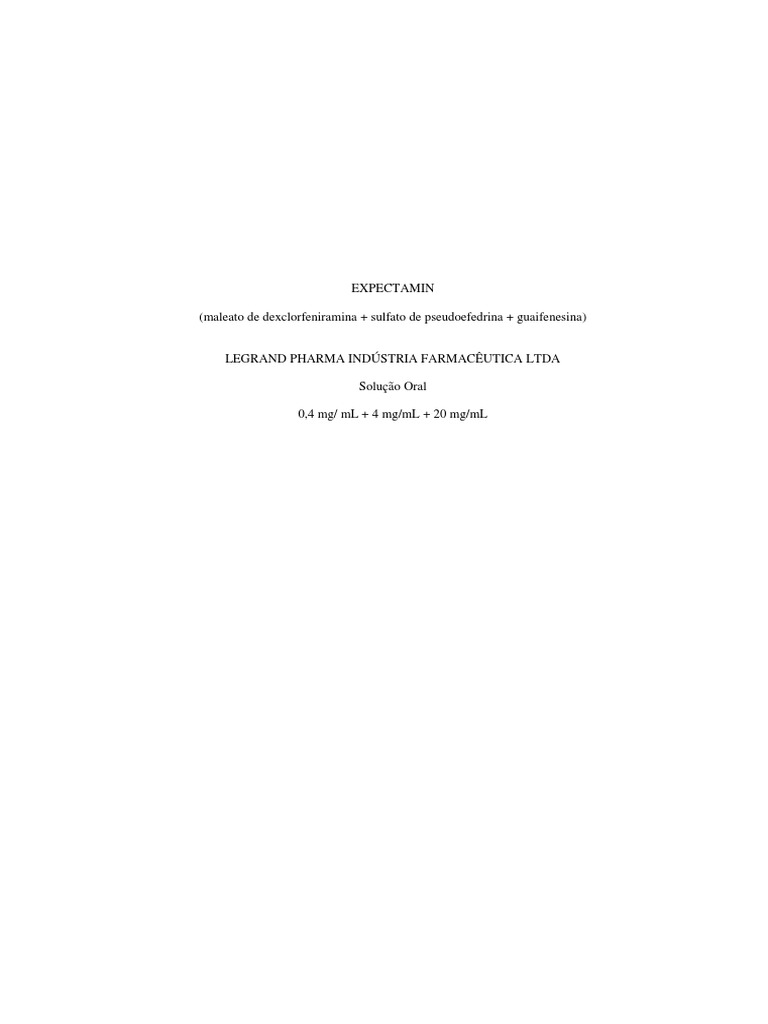 EXPECTAMIN

(maleato de dexclorfeniramina + sulfato de pseudoefedrina + guaifenesina)

LEGRAND PHARMA INDÚSTRIA FARMACÊUTICA LTDA

Solução Oral

0,4 mg/ mL + 4 mg/mL + 20 mg/mL